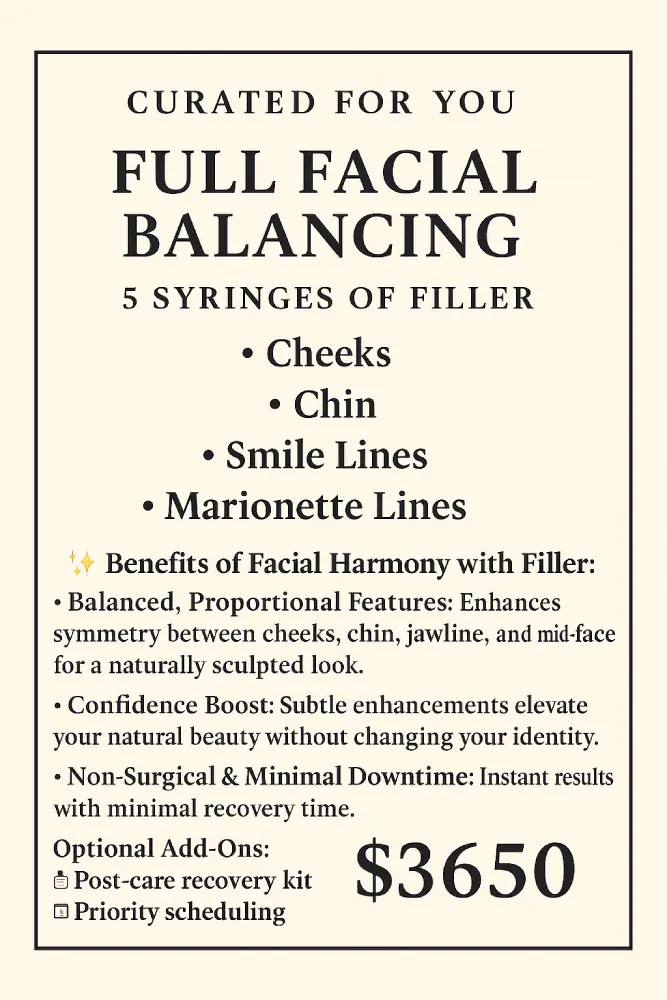 CURATED FOR YOU

FULL FACIAL BALANCING

5 SYRINGES OF FILLER

• Cheeks
• Chin
• Smile Lines
• Marionette Lines

✨ Benefits of Facial Harmony with Filler:

• Balanced, Proportional Features: Enhances symmetry between cheeks, chin, jawline, and mid-face for a naturally sculpted look.

• Confidence Boost: Subtle enhancements elevate your natural beauty without changing your identity.

• Non-Surgical & Minimal Downtime: Instant results with minimal recovery time.

Optional Add-Ons:
Post-care recovery kit
Priority scheduling

$3650